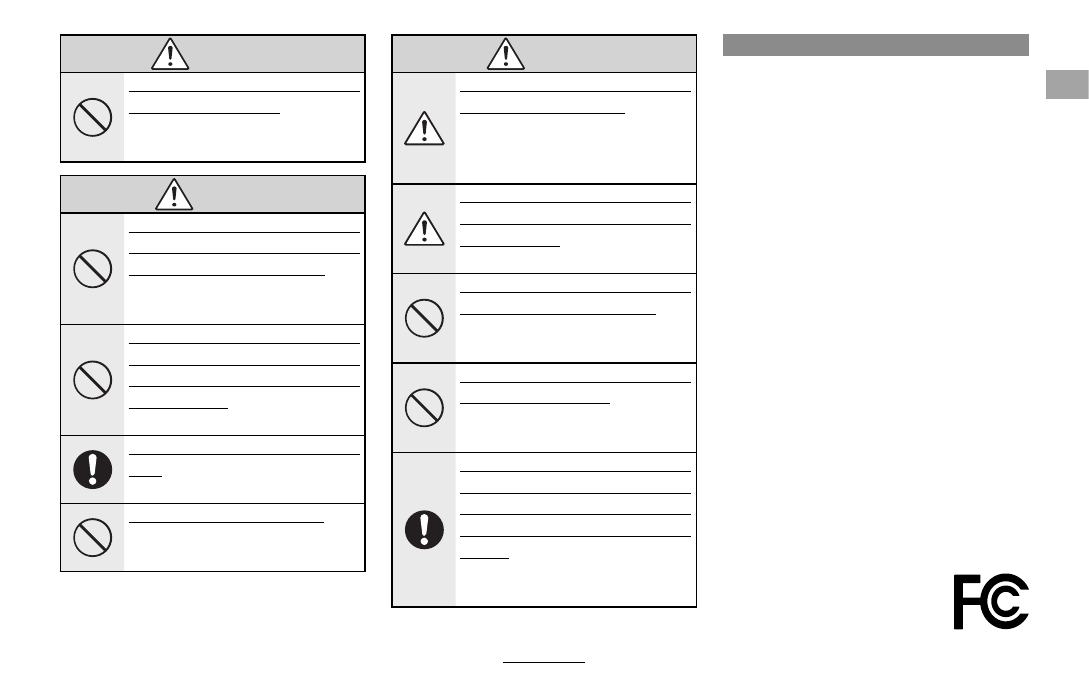 FC